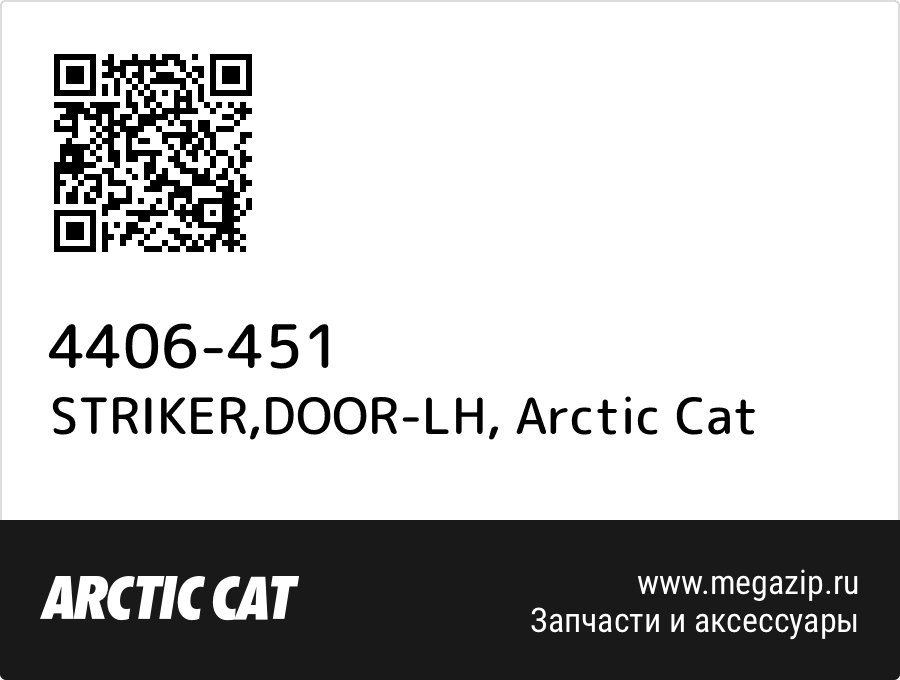 4406-451
STRIKER,DOOR-LH, Arctic Cat

ARCTIC CAT

www.megazip.ru
Запчасти и аксессуары